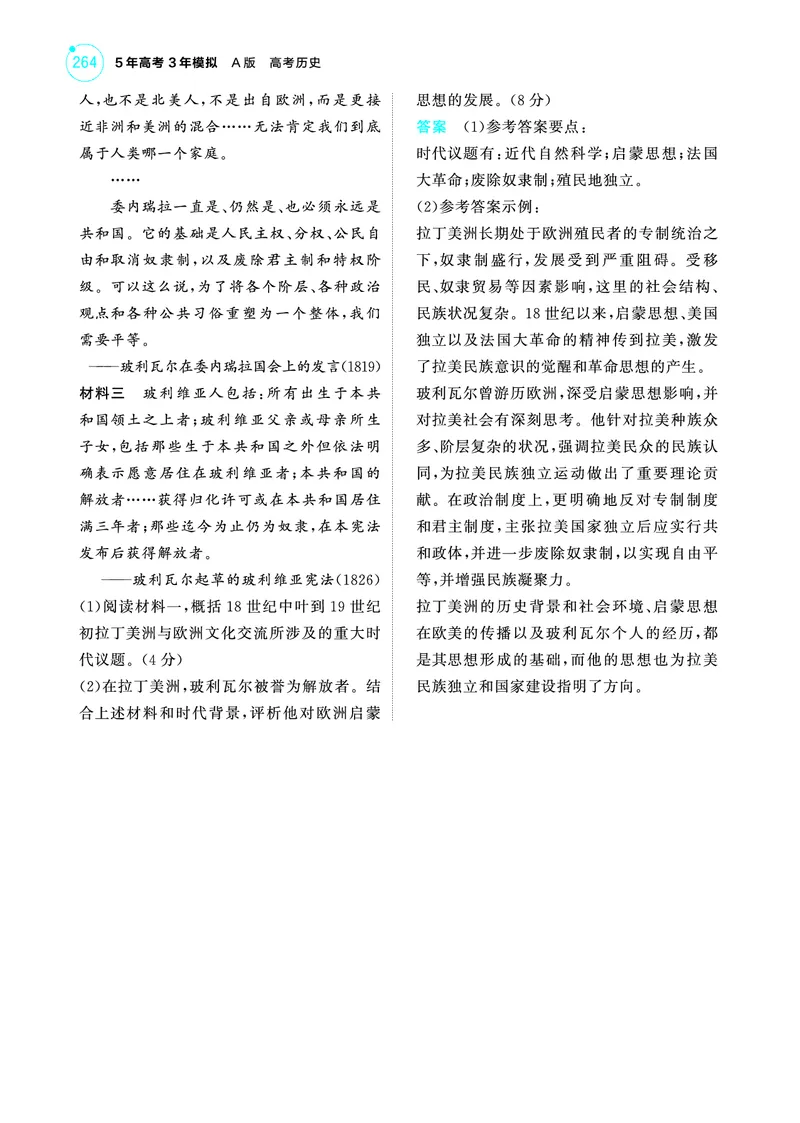 264 5年高考3年模拟 A版 高考历史

人,也不是北美人,不是出自欧洲,而是更接近非洲和美洲的混合……无法肯定我们到底属于人类哪一个家庭。

……

委内瑞拉一直是、仍然是、也必须永远是共和国。它的基础是人民主权、分权、公民自由和取消奴隶制,以及废除君主制和特权阶级。可以这么说,为了将各个阶层、各种政治观点和各种公共习俗重塑为一个整体,我们需要平等。

——玻利瓦尔在委内瑞拉国会上的发言(1819)

材料三 玻利维亚人包括:所有出生于本共和国领土之上者;玻利维亚父亲或母亲所生子女,包括那些生于本共和国之外但依法明确表示愿意居住在玻利维亚者;本共和国的解放者……获得归化许可或在本共和国居住满三年者;那些迄今为止仍为奴隶,在本宪法发布后获得解放者。

——玻利瓦尔起草的玻利维亚宪法(1826)

(1)阅读材料一,概括18世纪中叶到19世纪初拉丁美洲与欧洲文化交流所涉及的重大时代议题。(4分)

(2)在拉丁美洲,玻利瓦尔被誉为解放者。结合上述材料和时代背景,评析他对欧洲启蒙思想的发展。(8分)

答案 (1)参考答案要点:

时代议题有:近代自然科学;启蒙思想;法国大革命;废除奴隶制;殖民地独立。

(2)参考答案示例:

拉丁美洲长期处于欧洲殖民者的专制统治之下,奴隶制盛行,发展受到严重阻碍。受移民、奴隶贸易等因素影响,这里的社会结构、民族状况复杂。18世纪以来,启蒙思想、美国独立以及法国大革命的精神传到拉美,激发了拉美民族意识的觉醒和革命思想的产生。

玻利瓦尔曾游历欧洲,深受启蒙思想影响,并对拉美社会有深刻思考。他针对拉美种族众多、阶层复杂的状况,强调拉美民众的民族认同,为拉美民族独立运动做出了重要理论贡献。在政治制度上,更明确地反对专制制度和君主制度,主张拉美国家独立后应实行共和政体,并进一步废除奴隶制,以实现自由平等,并增强民族凝聚力。

拉丁美洲的历史背景和社会环境、启蒙思想在欧美的传播以及玻利瓦尔个人的经历,都是其思想形成的基础,而他的思想也为拉美民族独立和国家建设指明了方向。